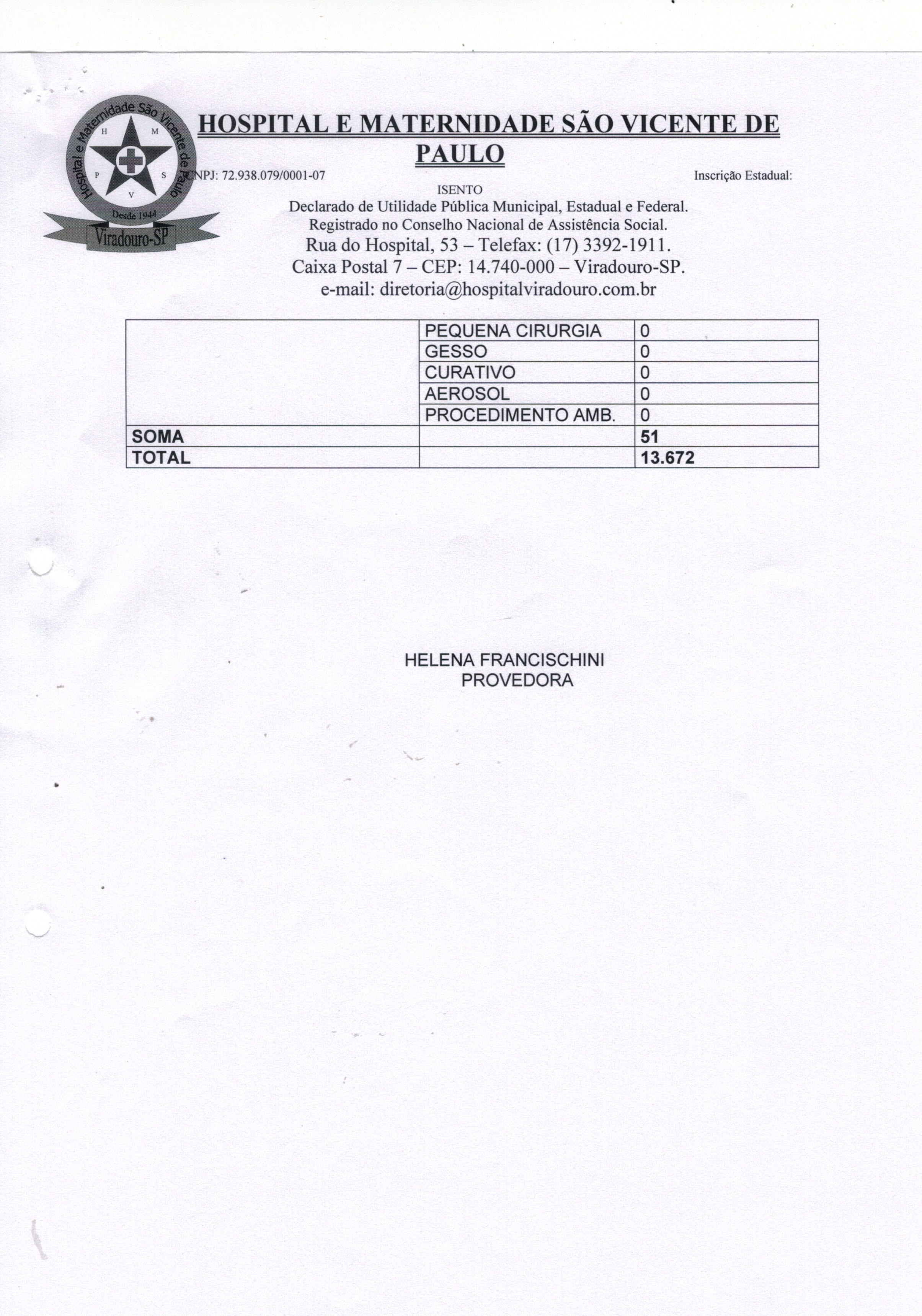 Hospital e Maternidade São Vicente de Paulo
H M P S V
Desde 1944
Viradouro-SP

HOSPITAL E MATERNIDADE SÃO VICENTE DE PAULO

CNPJ: 72.938.079/0001-07 Inscrição Estadual: ISENTO

Declarado de Utilidade Pública Municipal, Estadual e Federal.
Registrado no Conselho Nacional de Assistência Social.
Rua do Hospital, 53 – Telefax: (17) 3392-1911.
Caixa Postal 7 – CEP: 14.740-000 – Viradouro-SP.
e-mail: diretoria@hospitalviradouro.com.br

| | | |
|---|---|---|
| | PEQUENA CIRURGIA | 0 |
| | GESSO | 0 |
| | CURATIVO | 0 |
| | AEROSOL | 0 |
| | PROCEDIMENTO AMB. | 0 |
| SOMA | | 51 |
| TOTAL | | 13.672 |

HELENA FRANCISCHINI
PROVEDORA